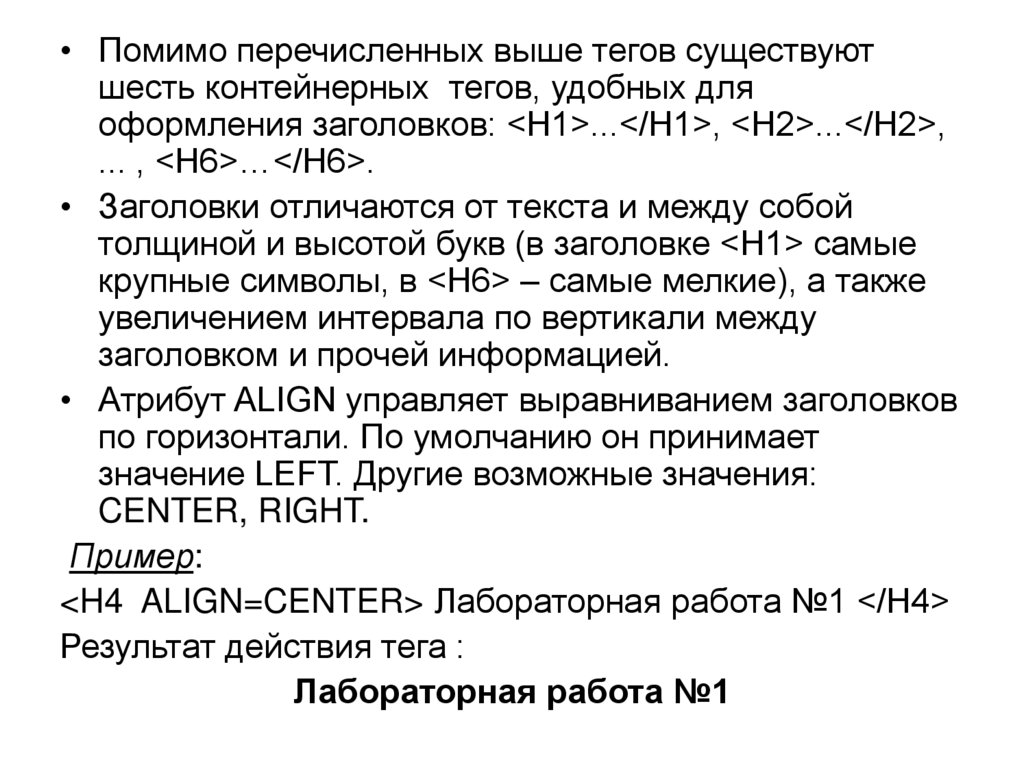 • Помимо перечисленных выше тегов существуют шесть контейнерных тегов, удобных для оформления заголовков: <H1>...</H1>, <H2>...</H2>, ... , <H6>…</H6>.

• Заголовки отличаются от текста и между собой толщиной и высотой букв (в заголовке <H1> самые крупные символы, в <H6> – самые мелкие), а также увеличением интервала по вертикали между заголовком и прочей информацией.

• Атрибут ALIGN управляет выравниванием заголовков по горизонтали. По умолчанию он принимает значение LEFT. Другие возможные значения: CENTER, RIGHT.

Пример:

<H4 ALIGN=CENTER> Лабораторная работа №1 </H4>

Результат действия тега :

Лабораторная работа №1